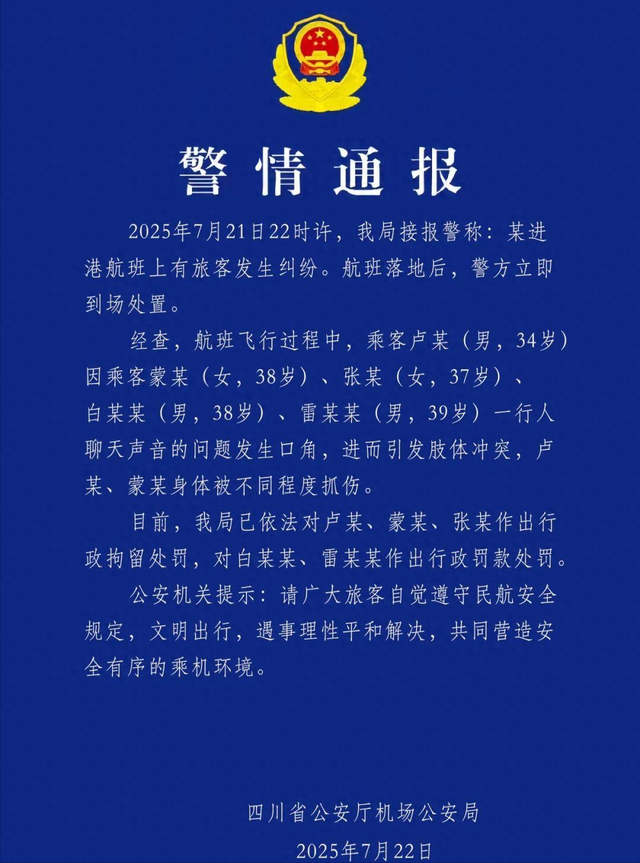 警情通报

2025年7月21日22时许，我局接报警称：某进港航班上有旅客发生纠纷。航班落地后，警方立即到场处置。

经查，航班飞行过程中，乘客卢某（男，34岁）因乘客蒙某（女，38岁）、张某（女，37岁）、白某某（男，38岁）、雷某某（男，39岁）一行人聊天声音的问题发生口角，进而引发肢体冲突，卢某、蒙某身体被不同程度抓伤。

目前，我局已依法对卢某、蒙某、张某作出行政拘留处罚，对白某某、雷某某作出行政罚款处罚。

公安机关提示：请广大旅客自觉遵守民航安全规定，文明出行，遇事理性平和解决，共同营造安全有序的乘机环境。

四川省公安厅机场公安局
2025年7月22日